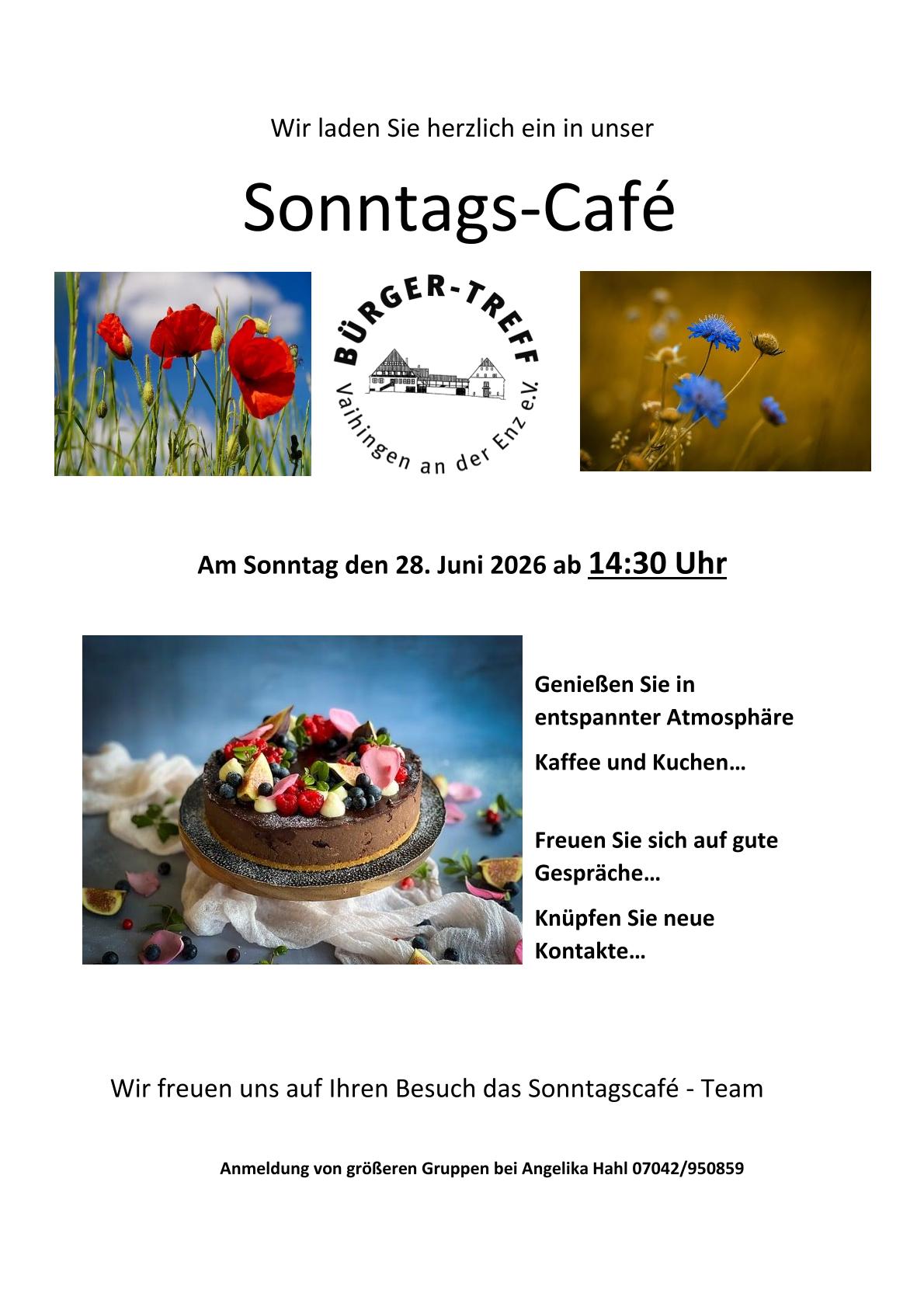 Wir laden Sie herzlich ein in unser

Sonntags-Café

BÜRGER-TREFF
Vaihingen an der Enz e.V.

Am Sonntag den 28. Juni 2026 ab 14:30 Uhr

Genießen Sie in entspannter Atmosphäre

Kaffee und Kuchen…

Freuen Sie sich auf gute Gespräche…

Knüpfen Sie neue Kontakte…

Wir freuen uns auf Ihren Besuch das Sonntagscafé - Team

Anmeldung von größeren Gruppen bei Angelika Hahl 07042/950859